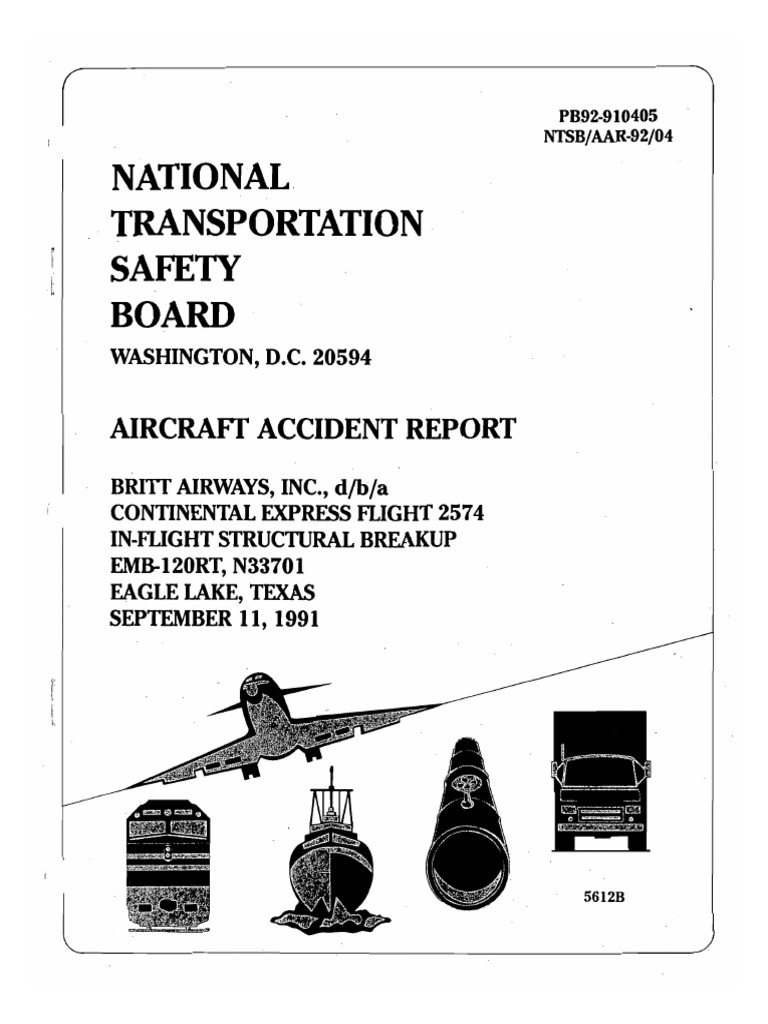 PB92-910405
NTSB/AAR-92/04

NATIONAL
TRANSPORTATION
SAFETY
BOARD

WASHINGTON, D.C. 20594

AIRCRAFT ACCIDENT REPORT

BRITT AIRWAYS, INC., d/b/a
CONTINENTAL EXPRESS FLIGHT 2574
IN-FLIGHT STRUCTURAL BREAKUP
EMB-120RT, N33701
EAGLE LAKE, TEXAS
SEPTEMBER 11, 1991

5612B